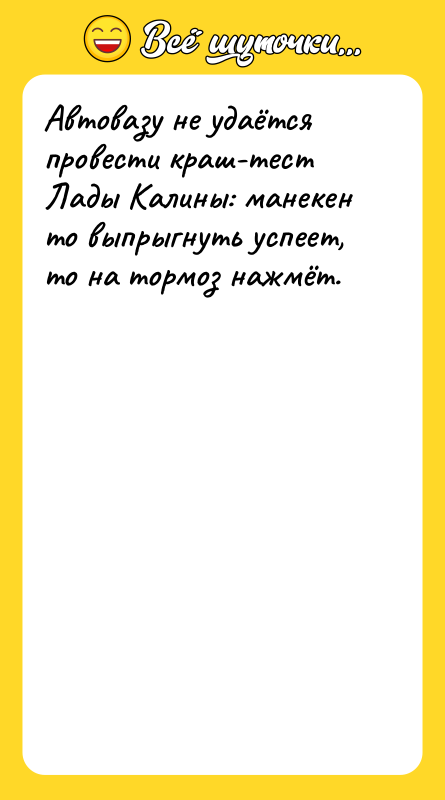 Всё шуточки...

Автовазу не удаётся провести краш-тест Лады Калины: манекен то выпрыгнуть успеет, то на тормоз нажмёт.